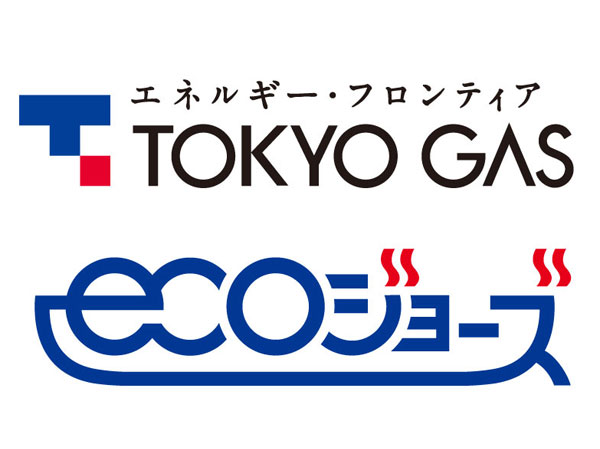 エネルギー・フロンティア
TOKYO GAS

ecoジョーズ